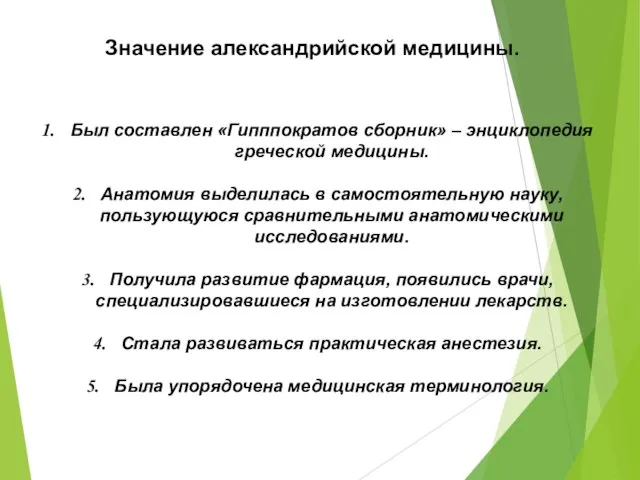 Значение александрийской медицины.

1. Был составлен «Гипппократов сборник» – энциклопедия греческой медицины.

2. Анатомия выделилась в самостоятельную науку, пользующуюся сравнительными анатомическими исследованиями.

3. Получила развитие фармация, появились врачи, специализировавшиеся на изготовлении лекарств.

4. Стала развиваться практическая анестезия.

5. Была упорядочена медицинская терминология.